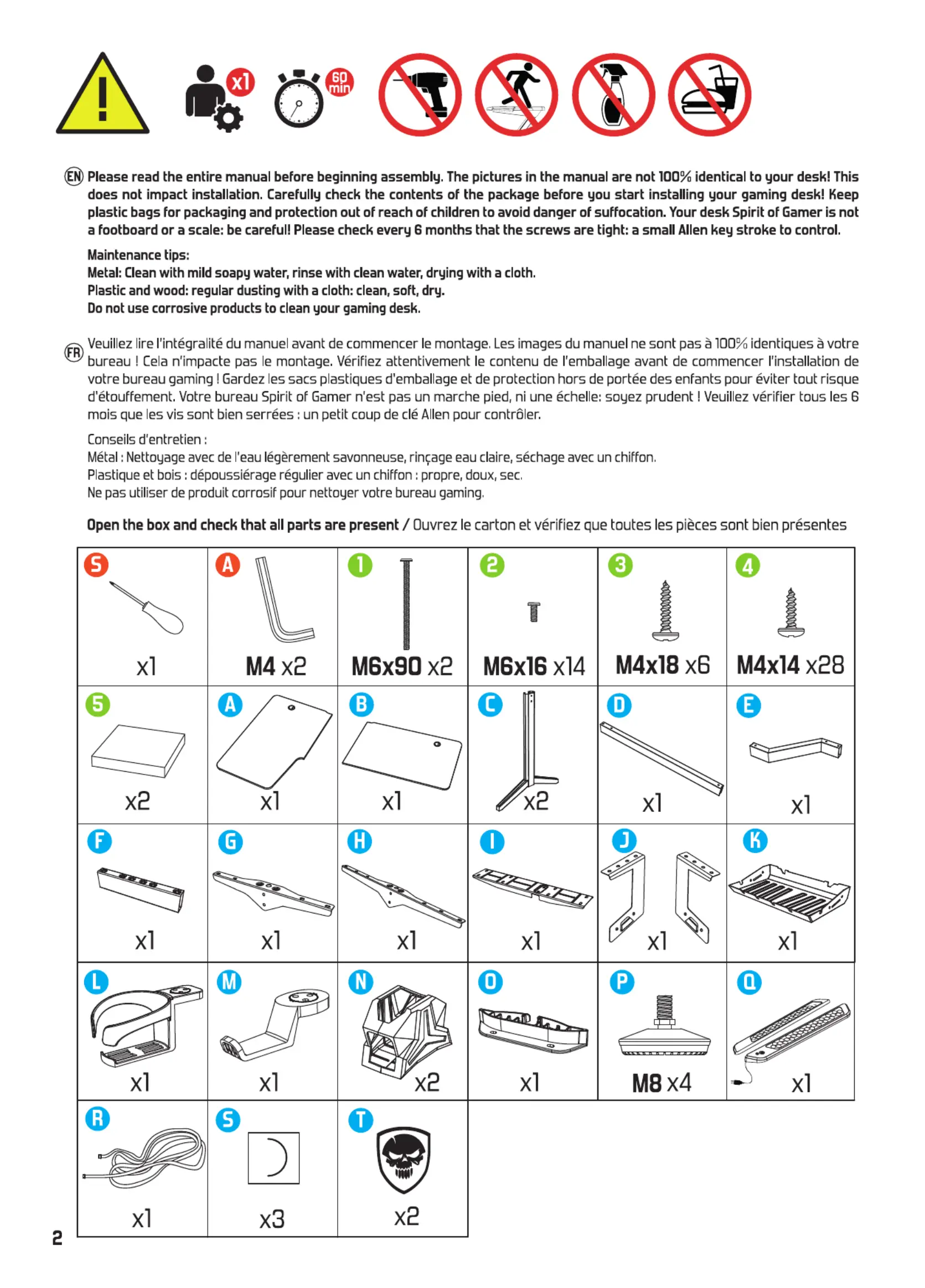 x1 60 min

EN Please read the entire manual before beginning assembly. The pictures in the manual are not 100% identical to your desk! This does not impact installation. Carefully check the contents of the package before you start installing your gaming desk! Keep plastic bags for packaging and protection out of reach of children to avoid danger of suffocation. Your desk Spirit of Gamer is not a footboard or a scale: be careful! Please check every 6 months that the screws are tight: a small Allen key stroke to control.

Maintenance tips:
Metal: Clean with mild soapy water, rinse with clean water, drying with a cloth.
Plastic and wood: regular dusting with a cloth: clean, soft, dry.
Do not use corrosive products to clean your gaming desk.

FR Veuillez lire l'intégralité du manuel avant de commencer le montage. Les images du manuel ne sont pas à 100% identiques à votre bureau ! Cela n'impacte pas le montage. Vérifiez attentivement le contenu de l'emballage avant de commencer l'installation de votre bureau gaming ! Gardez les sacs plastiques d'emballage et de protection hors de portée des enfants pour éviter tout risque d'étouffement. Votre bureau Spirit of Gamer n'est pas un marche pied, ni une échelle: soyez prudent ! Veuillez vérifier tous les 6 mois que les vis sont bien serrées : un petit coup de clé Allen pour contrôler.

Conseils d'entretien :
Métal : Nettoyage avec de l'eau légèrement savonneuse, rinçage eau claire, séchage avec un chiffon.
Plastique et bois : dépoussiérage régulier avec un chiffon : propre, doux, sec.
Ne pas utiliser de produit corrosif pour nettoyer votre bureau gaming.

Open the box and check that all parts are present / Ouvrez le carton et vérifiez que toutes les pièces sont bien présentes

| S x1 | A M4 x2 | 1 M6x90 x2 | 2 M6x16 x14 | 3 M4x18 x6 | 4 M4x14 x28 |
|---|---|---|---|---|---|
| 5 x2 | A x1 | B x1 | C x2 | D x1 | E x1 |
| F x1 | G x1 | H x1 | I x1 | J x1 | K x1 |
| L x1 | M x1 | N x2 | O x1 | P M8 x4 | Q x1 |
| R x1 | S x3 | T x2 | | | |

2